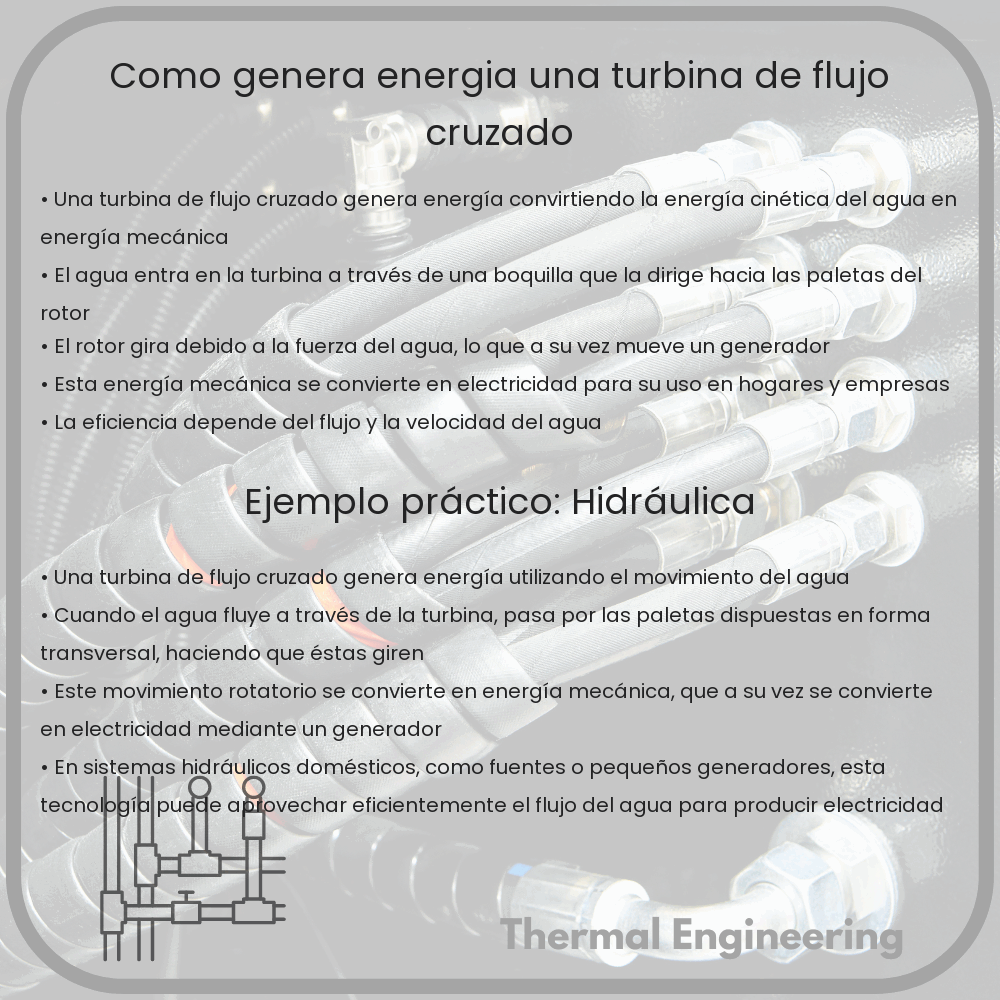 Como genera energia una turbina de flujo cruzado

• Una turbina de flujo cruzado genera energía convirtiendo la energía cinética del agua en energía mecánica
• El agua entra en la turbina a través de una boquilla que la dirige hacia las paletas del rotor
• El rotor gira debido a la fuerza del agua, lo que a su vez mueve un generador
• Esta energía mecánica se convierte en electricidad para su uso en hogares y empresas
• La eficiencia depende del flujo y la velocidad del agua

Ejemplo práctico: Hidráulica

• Una turbina de flujo cruzado genera energía utilizando el movimiento del agua
• Cuando el agua fluye a través de la turbina, pasa por las paletas dispuestas en forma transversal, haciendo que éstas giren
• Este movimiento rotatorio se convierte en energía mecánica, que a su vez se convierte en electricidad mediante un generador
• En sistemas hidráulicos domésticos, como fuentes o pequeños generadores, esta tecnología puede aprovechar eficientemente el flujo del agua para producir electricidad

Thermal Engineering